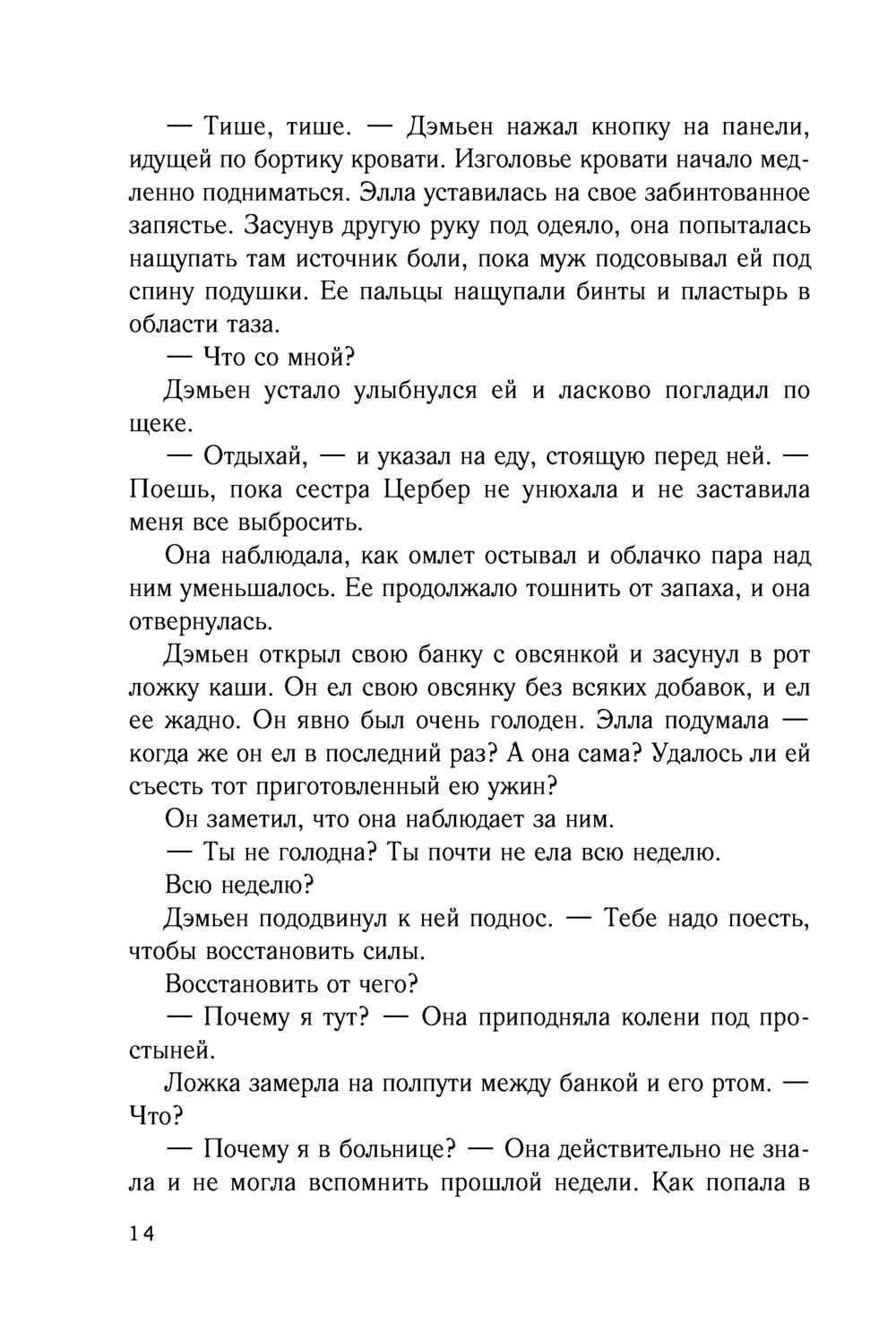 — Тише, тише. — Дэмьен нажал кнопку на панели, идущей по бортику кровати. Изголовье кровати начало медленно подниматься. Элла уставилась на свое забинтованное запястье. Засунув другую руку под одеяло, она попыталась нащупать там источник боли, пока муж подсовывал ей под спину подушки. Ее пальцы нащупали бинты и пластырь в области таза.

— Что со мной?

Дэмьен устало улыбнулся ей и ласково погладил по щеке.

— Отдыхай, — и указал на еду, стоящую перед ней. — Поешь, пока сестра Цербер не унюхала и не заставила меня все выбросить.

Она наблюдала, как омлет остывал и облачко пара над ним уменьшалось. Ее продолжало тошнить от запаха, и она отвернулась.

Дэмьен открыл свою банку с овсянкой и засунул в рот ложку каши. Он ел свою овсянку без всяких добавок, и ел ее жадно. Он явно был очень голоден. Элла подумала — когда же он ел в последний раз? А она сама? Удалось ли ей съесть тот приготовленный ею ужин?

Он заметил, что она наблюдает за ним.

— Ты не голодна? Ты почти не ела всю неделю.

Всю неделю?

Дэмьен пододвинул к ней поднос. — Тебе надо поесть, чтобы восстановить силы.

Восстановить от чего?

— Почему я тут? — Она приподняла колени под простыней.

Ложка замерла на полпути между банкой и его ртом. — Что?

— Почему я в больнице? — Она действительно не знала и не могла вспомнить прошлой недели. Как попала в

14